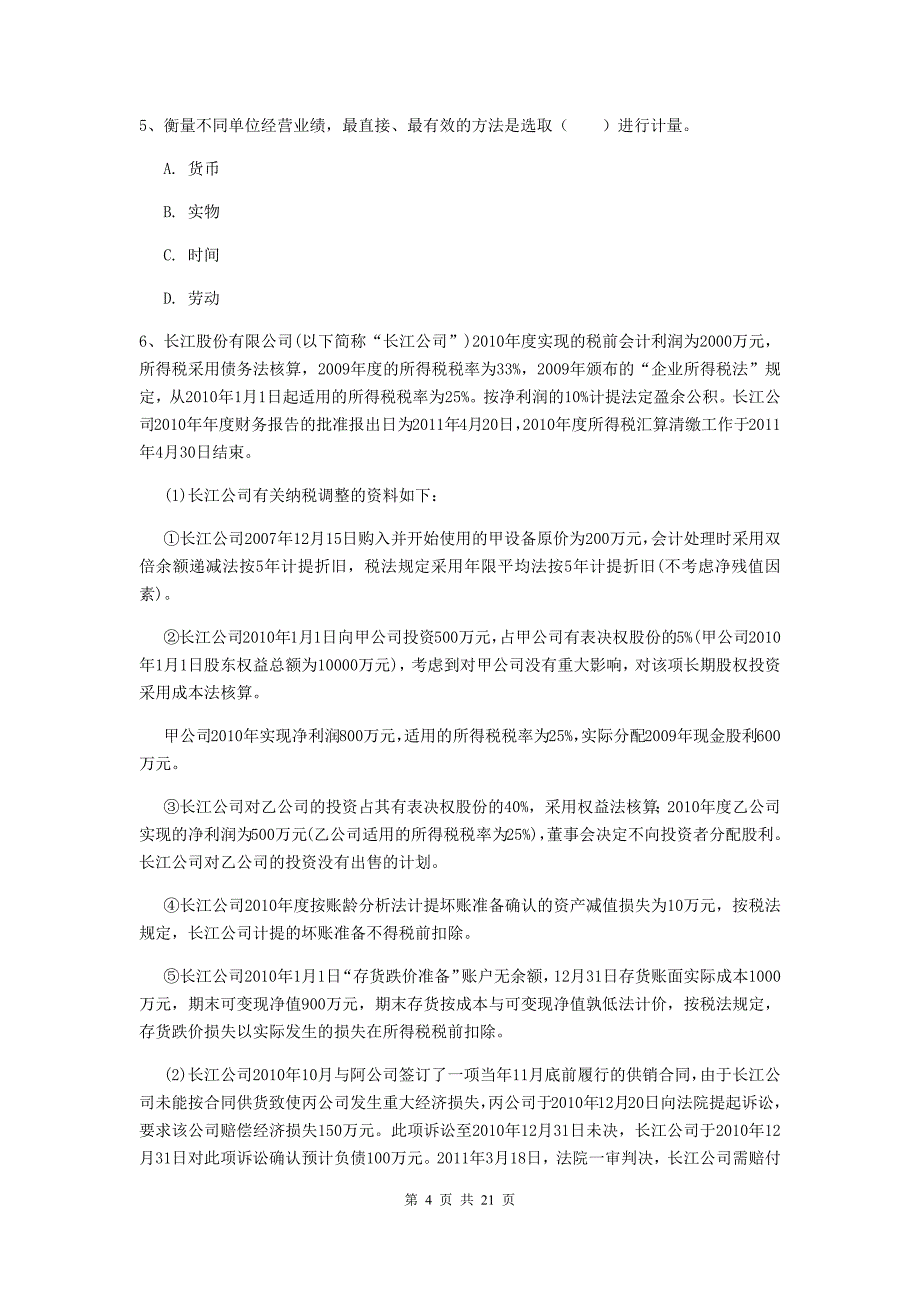 5、衡量不同单位经营业绩，最直接、最有效的方法是选取（　　）进行计量。

A. 货币

B. 实物

C. 时间

D. 劳动

6、长江股份有限公司(以下简称“长江公司”)2010年度实现的税前会计利润为2000万元，所得税采用债务法核算，2009年度的所得税税率为33%，2009年颁布的“企业所得税法”规定，从2010年1月1日起适用的所得税税率为25%。按净利润的10%计提法定盈余公积。长江公司2010年年度财务报告的批准报出日为2011年4月20日，2010年度所得税汇算清缴工作于2011年4月30日结束。

(1)长江公司有关纳税调整的资料如下：

①长江公司2007年12月15日购入并开始使用的甲设备原价为200万元，会计处理时采用双倍余额递减法按5年计提折旧，税法规定采用年限平均法按5年计提折旧(不考虑净残值因素)。

②长江公司2010年1月1日向甲公司投资500万元，占甲公司有表决权股份的5%(甲公司2010年1月1日股东权益总额为10000万元)，考虑到对甲公司没有重大影响，对该项长期股权投资采用成本法核算。

甲公司2010年实现净利润800万元，适用的所得税税率为25%，实际分配2009年现金股利600万元。

③长江公司对乙公司的投资占其有表决权股份的40%，采用权益法核算；2010年度乙公司实现的净利润为500万元(乙公司适用的所得税税率为25%)，董事会决定不向投资者分配股利。长江公司对乙公司的投资没有出售的计划。

④长江公司2010年度按账龄分析法计提坏账准备确认的资产减值损失为10万元，按税法规定，长江公司计提的坏账准备不得税前扣除。

⑤长江公司2010年1月1日“存货跌价准备”账户无余额，12月31日存货账面实际成本1000万元，期末可变现净值900万元，期末存货按成本与可变现净值孰低法计价，按税法规定，存货跌价损失以实际发生的损失在所得税税前扣除。

(2)长江公司2010年10月与阿公司签订了一项当年11月底前履行的供销合同，由于长江公司未能按合同供货致使丙公司发生重大经济损失，丙公司于2010年12月20日向法院提起诉讼，要求该公司赔偿经济损失150万元。此项诉讼至2010年12月31日未决，长江公司于2010年12月31日对此项诉讼确认预计负债100万元。2011年3月18日，法院一审判决，长江公司需赔付

第 4 页 共 21 页